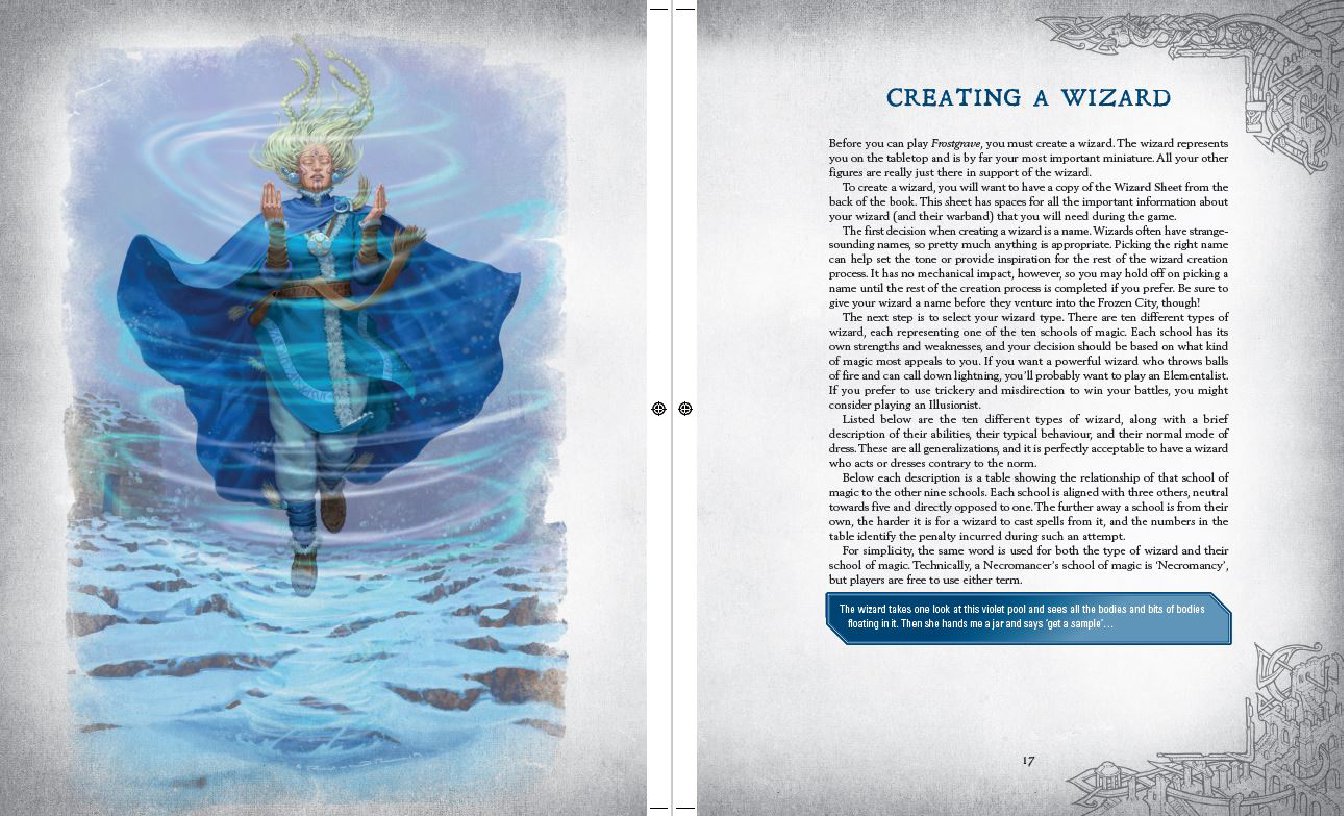 CREATING A WIZARD

Before you can play Frostgrave, you must create a wizard. The wizard represents you on the tabletop and is by far your most important miniature. All your other figures are really just there in support of the wizard.

To create a wizard, you will want to have a copy of the Wizard Sheet from the back of the book. This sheet has spaces for all the important information about your wizard (and their warband) that you will need during the game.

The first decision when creating a wizard is a name. Wizards often have strange-sounding names, so pretty much anything is appropriate. Picking the right name can help set the tone or provide inspiration for the rest of the wizard creation process. It has no mechanical impact, however, so you may hold off on picking a name until the rest of the creation process is completed if you prefer. Be sure to give your wizard a name before they venture into the Frozen City, though!

The next step is to select your wizard type. There are ten different types of wizard, each representing one of the ten schools of magic. Each school has its own strengths and weaknesses, and your decision should be based on what kind of magic most appeals to you. If you want a powerful wizard who throws balls of fire and can call down lightning, you'll probably want to play an Elementalist. If you prefer to use trickery and misdirection to win your battles, you might consider playing an Illusionist.

Listed below are the ten different types of wizard, along with a brief description of their abilities, their typical behaviour, and their normal mode of dress. These are all generalizations, and it is perfectly acceptable to have a wizard who acts or dresses contrary to the norm.

Below each description is a table showing the relationship of that school of magic to the other nine schools. Each school is aligned with three others, neutral towards five and directly opposed to one. The further away a school is from their own, the harder it is for a wizard to cast spells from it, and the numbers in the table identify the penalty incurred during such an attempt.

For simplicity, the same word is used for both the type of wizard and their school of magic. Technically, a Necromancer's school of magic is 'Necromancy', but players are free to use either term.

The wizard takes one look at this violet pool and sees all the bodies and bits of bodies floating in it. Then she hands me a jar and says 'get a sample'…

17